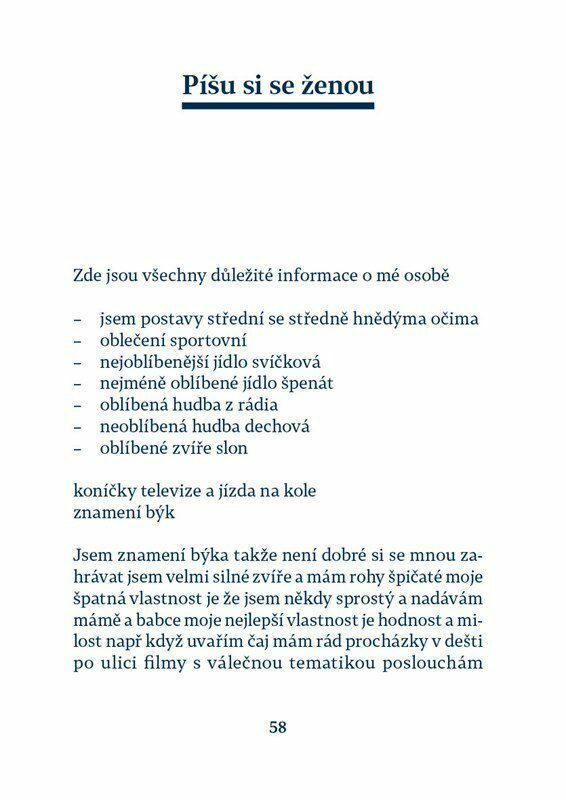 Píšu si se ženou

Zde jsou všechny důležité informace o mé osobě

– jsem postavy střední se středně hnědýma očima
– oblečení sportovní
– nejoblíbenější jídlo svíčková
– nejméně oblíbené jídlo špenát
– oblíbená hudba z rádia
– neoblíbená hudba dechová
– oblíbené zvíře slon

koníčky televize a jízda na kole
znamení býk

Jsem znamení býka takže není dobré si se mnou zahrávat jsem velmi silné zvíře a mám rohy špičaté moje špatná vlastnost je že jsem někdy sprostý a nadávám mámě a babce moje nejlepší vlastnost je hodnost a milost např když uvařím čaj mám rád procházky v dešti po ulici filmy s válečnou tematikou poslouchám

58